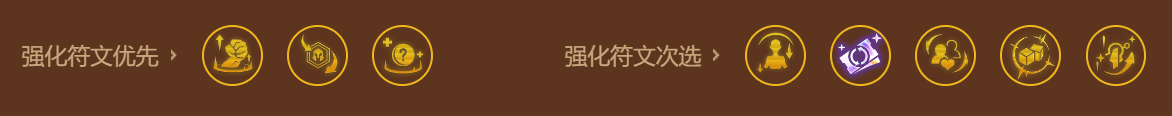 强化符文优先 ›

强化符文次选 ›